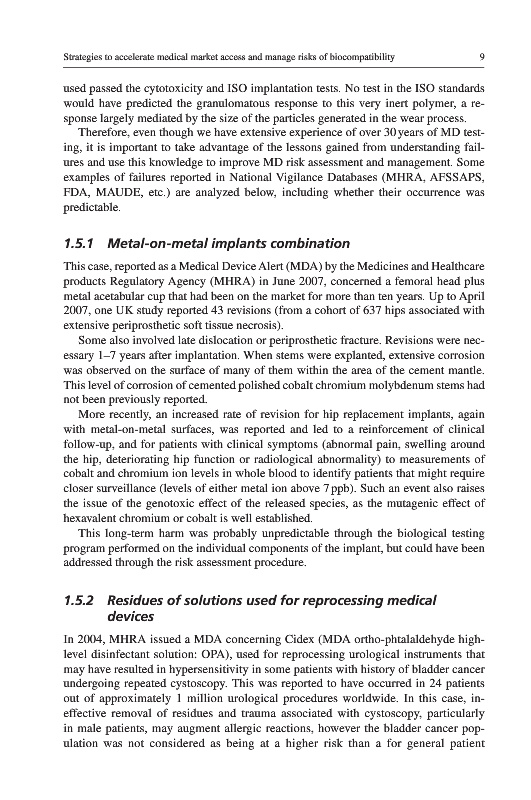 Strategies to accelerate medical market access and manage risks of biocompatibility

9

used passed the cytotoxicity and ISO implantation tests. No test in the ISO standards would have predicted the granulomatous response to this very inert polymer, a response largely mediated by the size of the particles generated in the wear process.

Therefore, even though we have extensive experience of over 30 years of MD testing, it is important to take advantage of the lessons gained from understanding failures and use this knowledge to improve MD risk assessment and management. Some examples of failures reported in National Vigilance Databases (MHRA, AFSSAPS, FDA, MAUDE, etc.) are analyzed below, including whether their occurrence was predictable.

1.5.1 Metal-on-metal implants combination

This case, reported as a Medical Device Alert (MDA) by the Medicines and Healthcare products Regulatory Agency (MHRA) in June 2007, concerned a femoral head plus metal acetabular cup that had been on the market for more than ten years. Up to April 2007, one UK study reported 43 revisions (from a cohort of 637 hips associated with extensive periprosthetic soft tissue necrosis).

Some also involved late dislocation or periprosthetic fracture. Revisions were necessary 1–7 years after implantation. When stems were explanted, extensive corrosion was observed on the surface of many of them within the area of the cement mantle. This level of corrosion of cemented polished cobalt chromium molybdenum stems had not been previously reported.

More recently, an increased rate of revision for hip replacement implants, again with metal-on-metal surfaces, was reported and led to a reinforcement of clinical follow-up, and for patients with clinical symptoms (abnormal pain, swelling around the hip, deteriorating hip function or radiological abnormality) to measurements of cobalt and chromium ion levels in whole blood to identify patients that might require closer surveillance (levels of either metal ion above 7 ppb). Such an event also raises the issue of the genotoxic effect of the released species, as the mutagenic effect of hexavalent chromium or cobalt is well established.

This long-term harm was probably unpredictable through the biological testing program performed on the individual components of the implant, but could have been addressed through the risk assessment procedure.

1.5.2 Residues of solutions used for reprocessing medical devices

In 2004, MHRA issued a MDA concerning Cidex (MDA ortho-phtalaldehyde high-level disinfectant solution: OPA), used for reprocessing urological instruments that may have resulted in hypersensitivity in some patients with history of bladder cancer undergoing repeated cystoscopy. This was reported to have occurred in 24 patients out of approximately 1 million urological procedures worldwide. In this case, ineffective removal of residues and trauma associated with cystoscopy, particularly in male patients, may augment allergic reactions, however the bladder cancer population was not considered as being at a higher risk than a for general patient